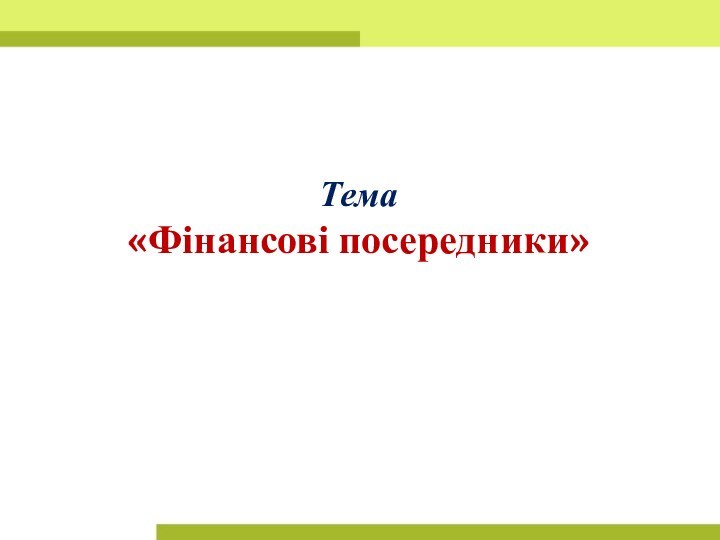 Тема
«Фінансові посередники»